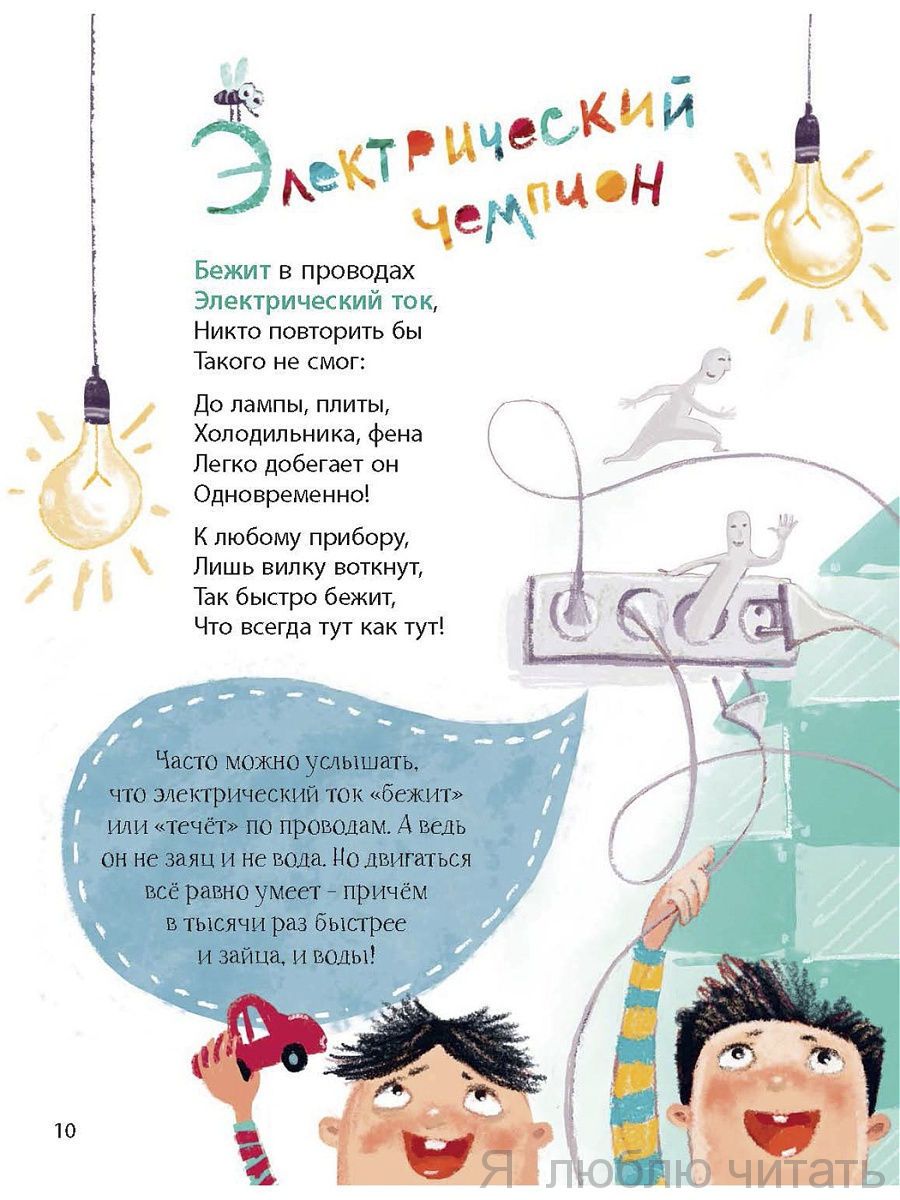 Электрический чемпион

Бежит в проводах
Электрический ток,
Никто повторить бы
Такого не смог:

До лампы, плиты,
Холодильника, фена
Легко добегает он
Одновременно!

К любому прибору,
Лишь вилку воткнут,
Так быстро бежит,
Что всегда тут как тут!

Часто можно услышать, что электрический ток «бежит» или «течёт» по проводам. А ведь он не заяц и не вода. Но двигаться всё равно умеет - причём в тысячи раз быстрее и зайца, и воды!

10

Я люблю читать